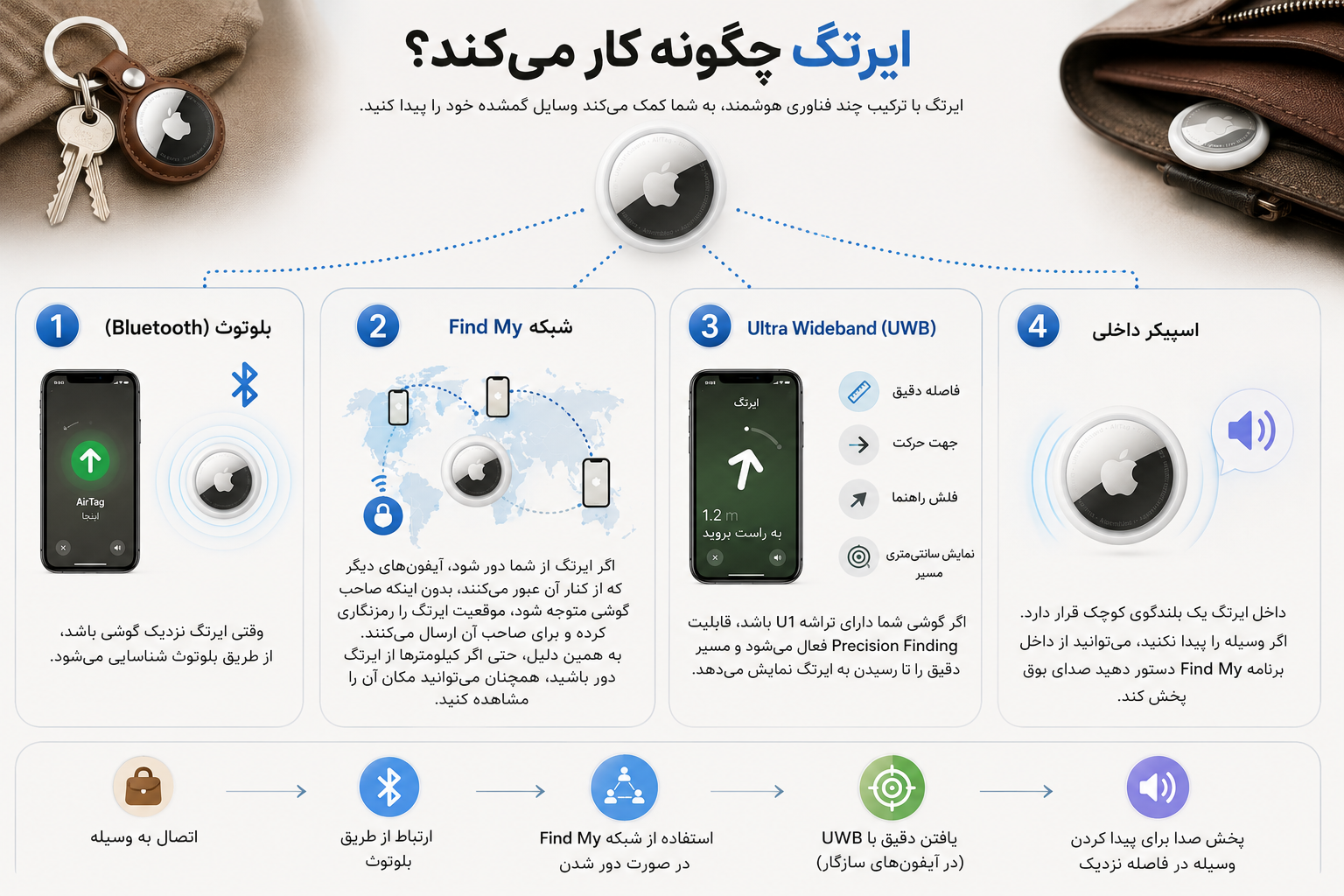 ایرتگ چگونه کار می‌کند؟

ایرتگ با ترکیب چند فناوری هوشمند، به شما کمک می‌کند وسایل گمشده خود را پیدا کنید.

1 بلوتوث (Bluetooth)

AirTag
اینجا

وقتی ایرتگ نزدیک گوشی باشد، از طریق بلوتوث شناسایی می‌شود.

2 شبکه Find My

اگر ایرتگ از شما دور شود، آیفون‌های دیگر که از کنار آن عبور می‌کنند، بدون اینکه صاحب گوشی متوجه شود، موقعیت ایرتگ را رمزنگاری کرده و برای صاحب آن ارسال می‌کنند. به همین دلیل، حتی اگر کیلومترها از ایرتگ دور باشید، همچنان می‌توانید مکان آن را مشاهده کنید.

3 Ultra Wideband (UWB)

ایرتگ
1.2 m
به راست بروید

فاصله دقیق
جهت حرکت
فلش راهنما
نمایش سانتی‌متری مسیر

اگر گوشی شما دارای تراشه U1 باشد، قابلیت Precision Finding فعال می‌شود و مسیر دقیق را تا رسیدن به ایرتگ نمایش می‌دهد.

4 اسپیکر داخلی

داخل ایرتگ یک بلندگوی کوچک قرار دارد. اگر وسیله را پیدا نکنید، می‌توانید از داخل برنامه Find My دستور دهید صدای بوق پخش کند.

اتصال به وسیله

ارتباط از طریق بلوتوث

استفاده از شبکه Find My در صورت دور شدن

یافتن دقیق با UWB (در آیفون‌های سازگار)

پخش صدا برای پیدا کردن وسیله در فاصله نزدیک